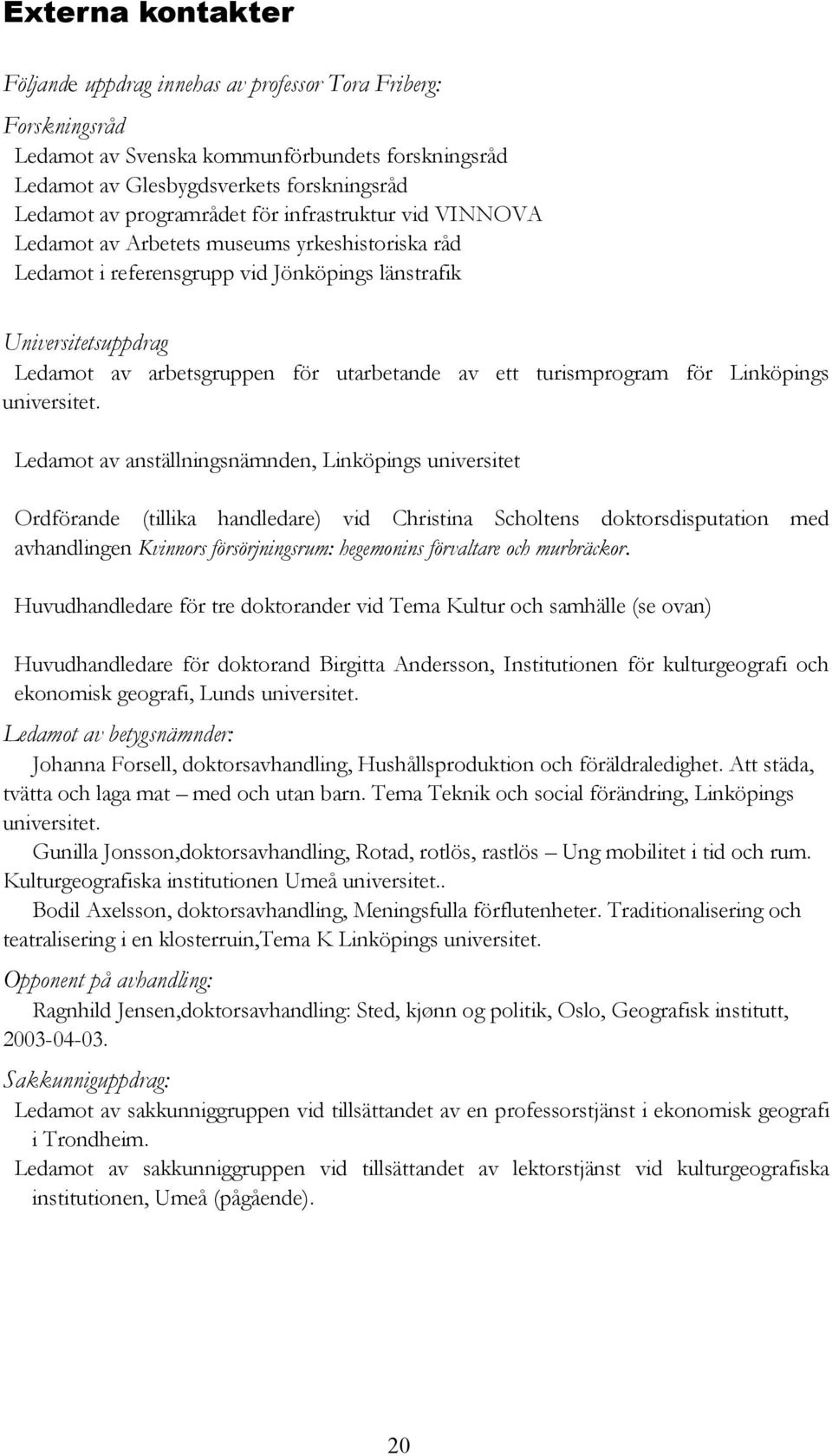 Externa kontakter

Följande uppdrag innehas av professor Tora Friberg:

Forskningsråd
Ledamot av Svenska kommunförbundets forskningsråd
Ledamot av Glesbygdsverkets forskningsråd
Ledamot av programrådet för infrastruktur vid VINNOVA
Ledamot av Arbetets museums yrkeshistoriska råd
Ledamot i referensgrupp vid Jönköpings länstrafik

Universitetsuppdrag
Ledamot av arbetsgruppen för utarbetande av ett turismprogram för Linköpings universitet.

Ledamot av anställningsnämnden, Linköpings universitet

Ordförande (tillika handledare) vid Christina Scholtens doktorsdisputation med avhandlingen Kvinnors försörjningsrum: hegemonins förvaltare och murbräckor.

Huvudhandledare för tre doktorander vid Tema Kultur och samhälle (se ovan)

Huvudhandledare för doktorand Birgitta Andersson, Institutionen för kulturgeografi och ekonomisk geografi, Lunds universitet.

Ledamot av betygsnämnder:
Johanna Forsell, doktorsavhandling, Hushållsproduktion och föräldraledighet. Att städa, tvätta och laga mat – med och utan barn. Tema Teknik och social förändring, Linköpings universitet.
Gunilla Jonsson,doktorsavhandling, Rotad, rotlös, rastlös – Ung mobilitet i tid och rum. Kulturgeografiska institutionen Umeå universitet..
Bodil Axelsson, doktorsavhandling, Meningsfulla förflutenheter. Traditionalisering och teatralisering i en klosterruin,Tema K Linköpings universitet.

Opponent på avhandling:
Ragnhild Jensen,doktorsavhandling: Sted, kjønn og politik, Oslo, Geografisk institutt, 2003-04-03.

Sakkunniguppdrag:
Ledamot av sakkunniggruppen vid tillsättandet av en professorstjänst i ekonomisk geografi i Trondheim.
Ledamot av sakkunniggruppen vid tillsättandet av lektorstjänst vid kulturgeografiska institutionen, Umeå (pågående).

20